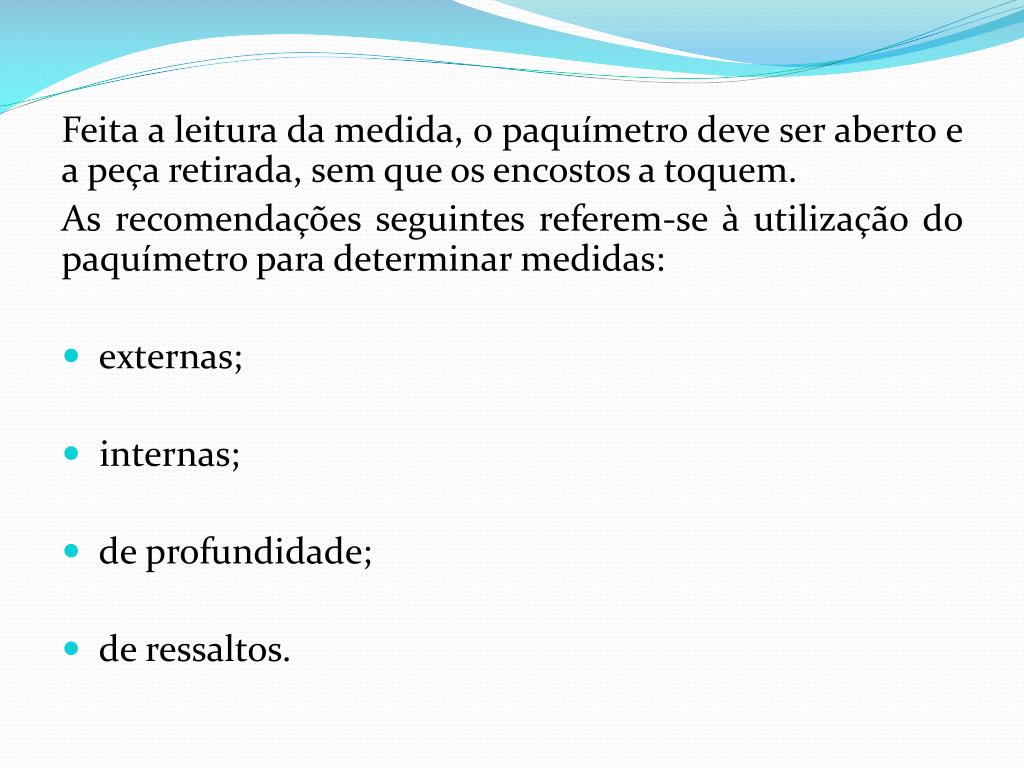 Feita a leitura da medida, o paquímetro deve ser aberto e a peça retirada, sem que os encostos a toquem.

As recomendações seguintes referem-se à utilização do paquímetro para determinar medidas:

- externas;
- internas;
- de profundidade;
- de ressaltos.